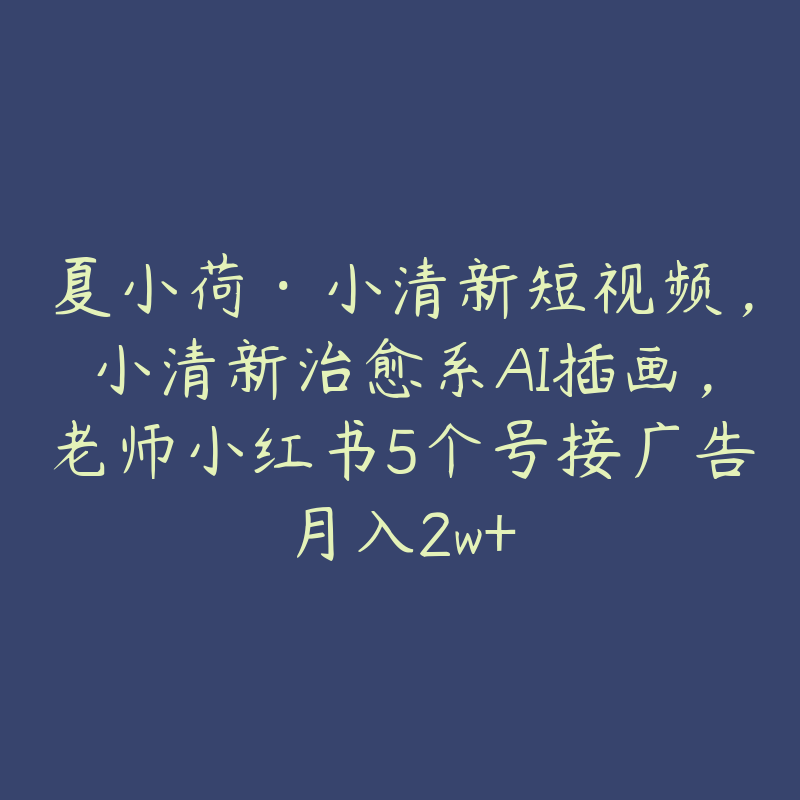 夏小荷·小清新短视频，小清新治愈系AI插画，老师小红书5个号接广告月入2w+